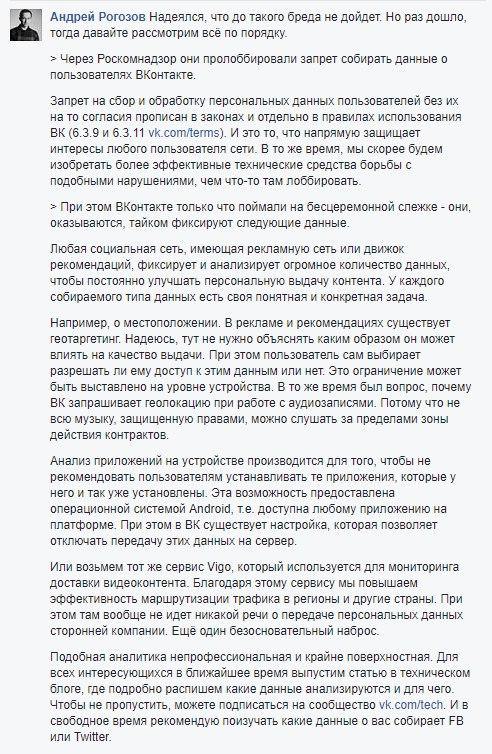 Андрей Рогозов Надеялся, что до такого бреда не дойдет. Но раз дошло, тогда давайте рассмотрим всё по порядку.

> Через Роскомнадзор они пролоббировали запрет собирать данные о пользователях ВКонтакте.

Запрет на сбор и обработку персональных данных пользователей без их на то согласия прописан в законах и отдельно в правилах использования ВК (6.3.9 и 6.3.11 vk.com/terms). И это то, что напрямую защищает интересы любого пользователя сети. В то же время, мы скорее будем изобретать более эффективные технические средства борьбы с подобными нарушениями, чем что-то там лоббировать.

> При этом ВКонтакте только что поймали на бесцеремонной слежке - они, оказываются, тайком фиксируют следующие данные.

Любая социальная сеть, имеющая рекламную сеть или движок рекомендаций, фиксирует и анализирует огромное количество данных, чтобы постоянно улучшать персональную выдачу контента. У каждого собираемого типа данных есть своя понятная и конкретная задача.

Например, о местоположении. В рекламе и рекомендациях существует геотаргетинг. Надеюсь, тут не нужно объяснять каким образом он может влиять на качество выдачи. При этом пользователь сам выбирает разрешать ли ему доступ к этим данным или нет. Это ограничение может быть выставлено на уровне устройства. В то же время был вопрос, почему ВК запрашивает геолокацию при работе с аудиозаписями. Потому что не всю музыку, защищенную правами, можно слушать за пределами зоны действия контрактов.

Анализ приложений на устройстве производится для того, чтобы не рекомендовать пользователям устанавливать те приложения, которые у него и так уже установлены. Эта возможность предоставлена операционной системой Android, т.е. доступна любому приложению на платформе. При этом в ВК существует настройка, которая позволяет отключать передачу этих данных на сервер.

Или возьмем тот же сервис Vigo, который используется для мониторинга доставки видеоконтента. Благодаря этому сервису мы повышаем эффективность маршрутизации трафика в регионы и другие страны. При этом там вообще не идет никакой речи о передаче персональных данных сторонней компании. Ещё один безосновательный наброс.

Подобная аналитика непрофессиональная и крайне поверхностная. Для всех интересующихся в ближайшее время выпустим статью в техническом блоге, где подробно распишем какие данные анализируются и для чего. Чтобы не пропустить, можете подписаться на сообщество vk.com/tech. И в свободное время рекомендую поизучать какие данные о вас собирает FB или Twitter.